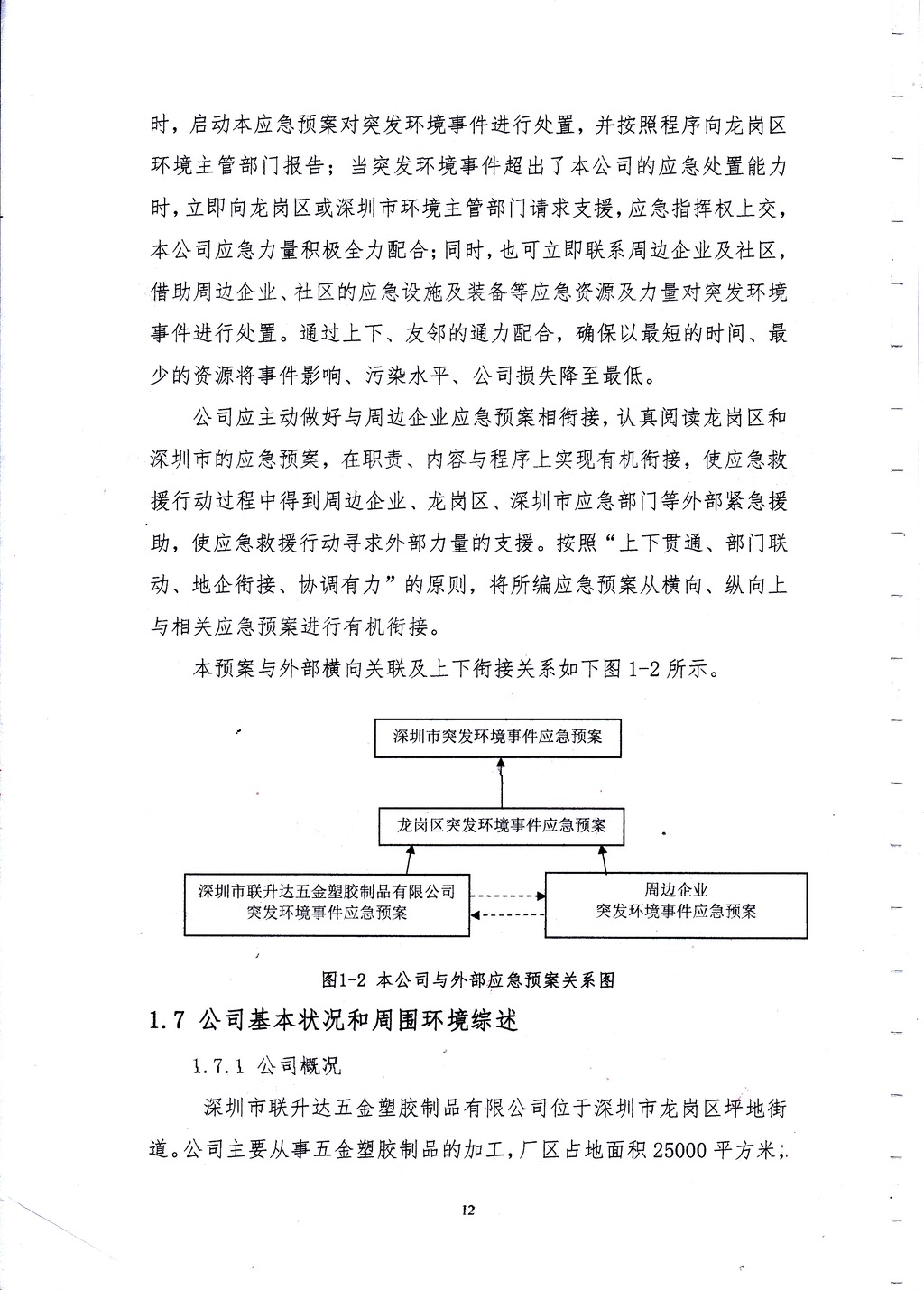 时，启动本应急预案对突发环境事件进行处置，并按照程序向龙岗区环境主管部门报告；当突发环境事件超出了本公司的应急处置能力时，立即向龙岗区或深圳市环境主管部门请求支援，应急指挥权上交，本公司应急力量积极全力配合；同时，也可立即联系周边企业及社区，借助周边企业、社区的应急设施及装备等应急资源及力量对突发环境事件进行处置。通过上下、友邻的通力配合，确保以最短的时间、最少的资源将事件影响、污染水平、公司损失降至最低。

公司应主动做好与周边企业应急预案相衔接，认真阅读龙岗区和深圳市的应急预案，在职责、内容与程序上实现有机衔接，使应急救援行动过程中得到周边企业、龙岗区、深圳市应急部门等外部紧急援助，使应急救援行动寻求外部力量的支援。按照“上下贯通、部门联动、地企衔接、协调有力”的原则，将所编应急预案从横向、纵向上与相关应急预案进行有机衔接。

本预案与外部横向关联及上下衔接关系如下图 1-2 所示。

深圳市突发环境事件应急预案

龙岗区突发环境事件应急预案

深圳市联升达五金塑胶制品有限公司
突发环境事件应急预案

周边企业
突发环境事件应急预案

图1-2 本公司与外部应急预案关系图

1.7 公司基本状况和周围环境综述

1.7.1 公司概况

深圳市联升达五金塑胶制品有限公司位于深圳市龙岗区坪地街道。公司主要从事五金塑胶制品的加工，厂区占地面积 25000 平方米，

12